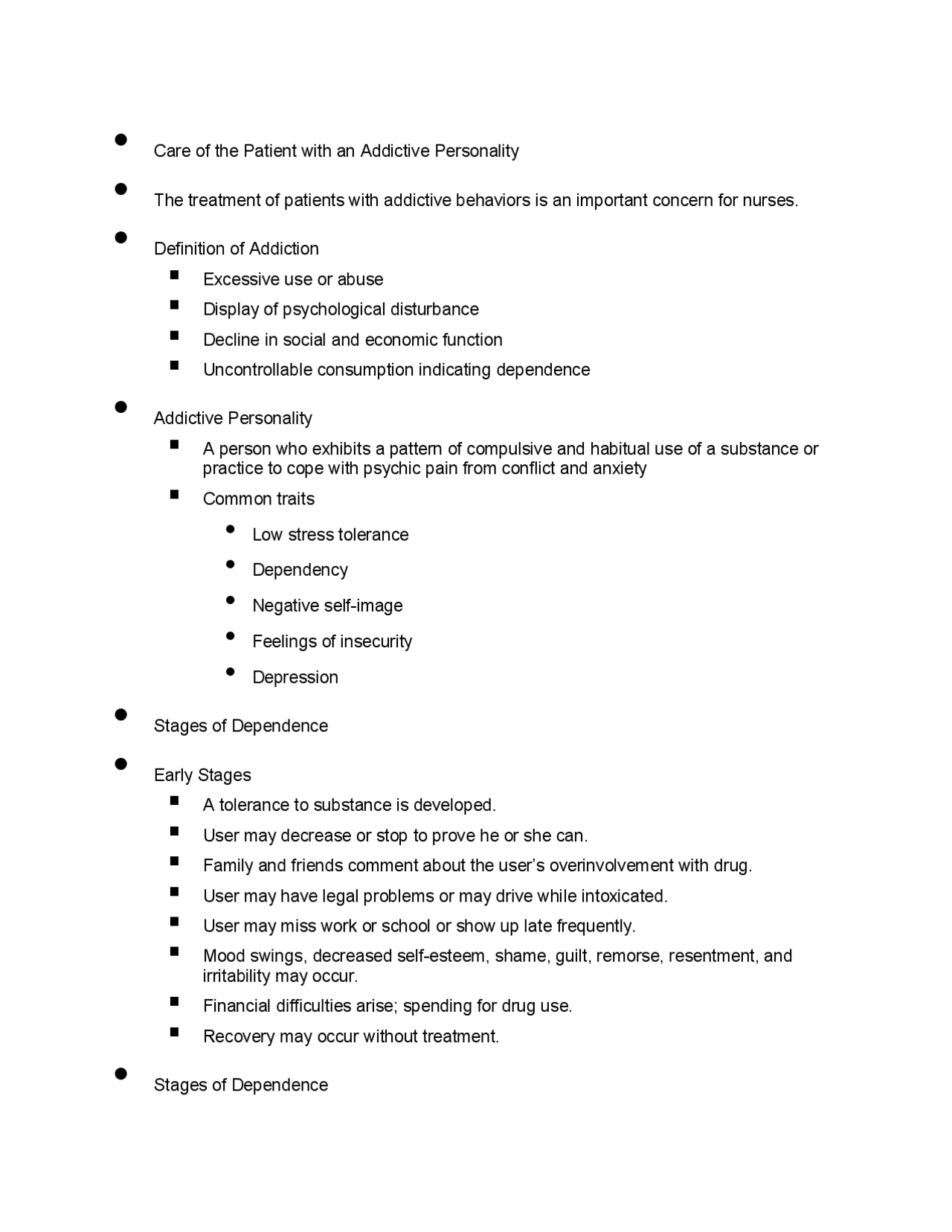 - Care of the Patient with an Addictive Personality
- The treatment of patients with addictive behaviors is an important concern for nurses.
- Definition of Addiction
  - Excessive use or abuse
  - Display of psychological disturbance
  - Decline in social and economic function
  - Uncontrollable consumption indicating dependence
- Addictive Personality
  - A person who exhibits a pattern of compulsive and habitual use of a substance or practice to cope with psychic pain from conflict and anxiety
  - Common traits
    - Low stress tolerance
    - Dependency
    - Negative self-image
    - Feelings of insecurity
    - Depression
- Stages of Dependence
- Early Stages
  - A tolerance to substance is developed.
  - User may decrease or stop to prove he or she can.
  - Family and friends comment about the user's overinvolvement with drug.
  - User may have legal problems or may drive while intoxicated.
  - User may miss work or school or show up late frequently.
  - Mood swings, decreased self-esteem, shame, guilt, remorse, resentment, and irritability may occur.
  - Financial difficulties arise; spending for drug use.
  - Recovery may occur without treatment.
- Stages of Dependence